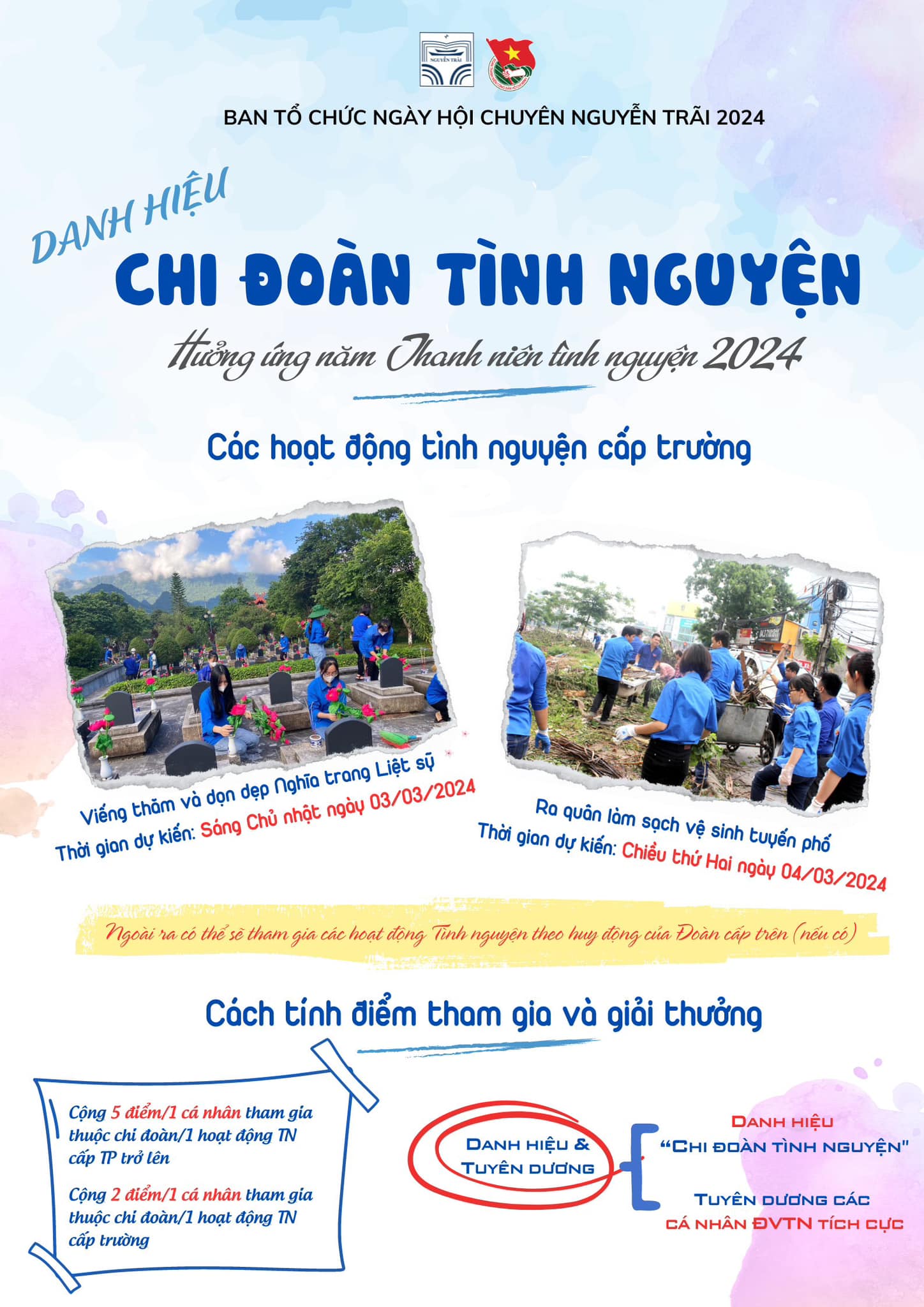 NGUYỄN TRÃI

BAN TỔ CHỨC NGÀY HỘI CHUYÊN NGUYỄN TRÃI 2024

DANH HIỆU
CHI ĐOÀN TÌNH NGUYỆN
Hưởng ứng năm Thanh niên tình nguyện 2024

Các hoạt động tình nguyện cấp trường

Viếng thăm và dọn dẹp Nghĩa trang Liệt sỹ
Thời gian dự kiến: Sáng Chủ nhật ngày 03/03/2024

Ra quân làm sạch vệ sinh tuyến phố
Thời gian dự kiến: Chiều thứ Hai ngày 04/03/2024

Ngoài ra có thể sẽ tham gia các hoạt động Tình nguyện theo huy động của Đoàn cấp trên (nếu có)

Cách tính điểm tham gia và giải thưởng

Cộng 5 điểm/1 cá nhân tham gia thuộc chi đoàn/1 hoạt động TN cấp TP trở lên

Cộng 2 điểm/1 cá nhân tham gia thuộc chi đoàn/1 hoạt động TN cấp trường

DANH HIỆU & TUYÊN DƯƠNG

DANH HIỆU
"CHI ĐOÀN TÌNH NGUYỆN"

TUYÊN DƯƠNG CÁC CÁ NHÂN ĐVTN TÍCH CỰC